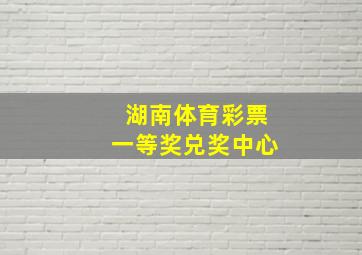 湖南体育彩票
一等奖兑奖中心